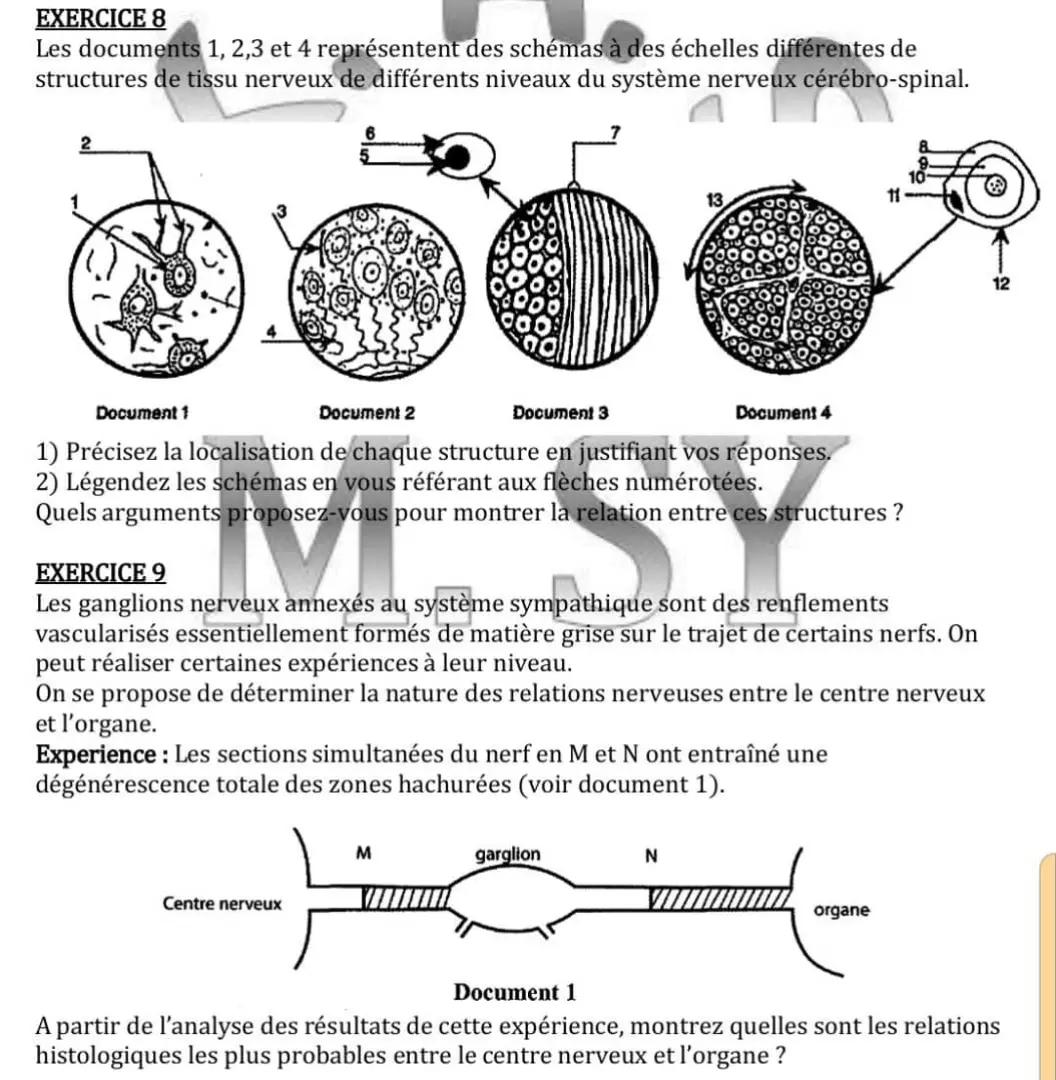 EXERCICE 8

Les documents 1, 2,3 et 4 représentent des schémas à des échelles différentes de structures de tissu nerveux de différents niveaux du système nerveux cérébro-spinal.

2
1
3
4
6
5
7
13
8
9
10
11
12

Document 1
Document 2
Document 3
Document 4

1) Précisez la localisation de chaque structure en justifiant vos réponses.
2) Légendez les schémas en vous référant aux flèches numérotées.
Quels arguments proposez-vous pour montrer la relation entre ces structures ?

EXERCICE 9

Les ganglions nerveux annexés au système sympathique sont des renflements vascularisés essentiellement formés de matière grise sur le trajet de certains nerfs. On peut réaliser certaines expériences à leur niveau.
On se propose de déterminer la nature des relations nerveuses entre le centre nerveux et l'organe.
Experience : Les sections simultanées du nerf en M et N ont entraîné une dégénérescence totale des zones hachurées (voir document 1).

M
garglion
N
Centre nerveux
organe

Document 1

A partir de l'analyse des résultats de cette expérience, montrez quelles sont les relations histologiques les plus probables entre le centre nerveux et l'organe ?

M.SY